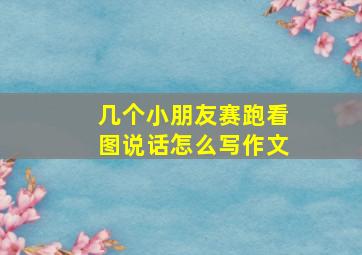 几个小朋友赛跑看图说话怎么写作文